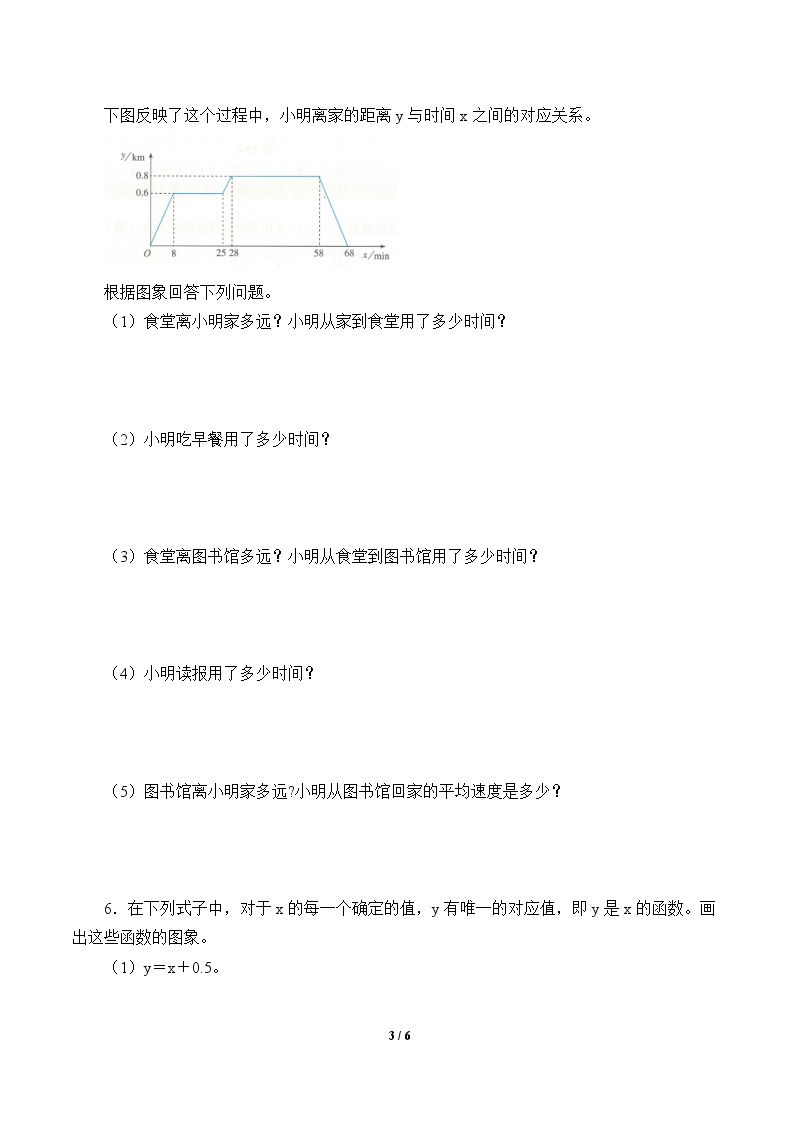 下图反映了这个过程中，小明离家的距离y与时间x之间的对应关系。

y/km
0.8
0.6
O
8
25
28
58
68
x/min

根据图象回答下列问题。

（1）食堂离小明家多远？小明从家到食堂用了多少时间？

（2）小明吃早餐用了多少时间？

（3）食堂离图书馆多远？小明从食堂到图书馆用了多少时间？

（4）小明读报用了多少时间？

（5）图书馆离小明家多远?小明从图书馆回家的平均速度是多少？

6．在下列式子中，对于x的每一个确定的值，y有唯一的对应值，即y是x的函数。画出这些函数的图象。

（1）$y=x+0.5$。

3 / 6